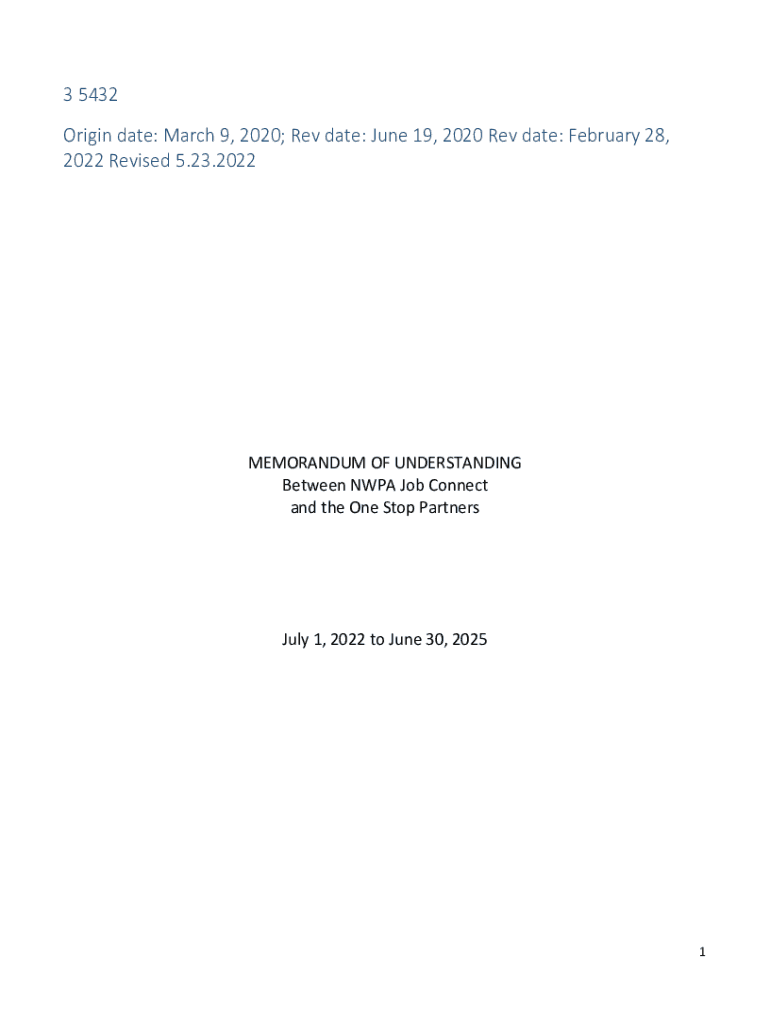 3 5432

Origin date: March 9, 2020; Rev date: June 19, 2020 Rev date: February 28, 2022 Revised 5.23.2022

MEMORANDUM OF UNDERSTANDING
Between NWPA Job Connect
and the One Stop Partners

July 1, 2022 to June 30, 2025

1